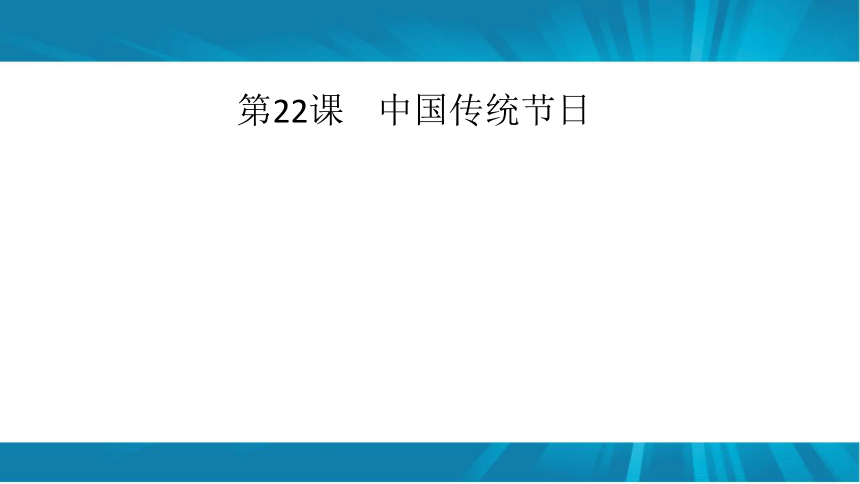 第22课　中国传统节日